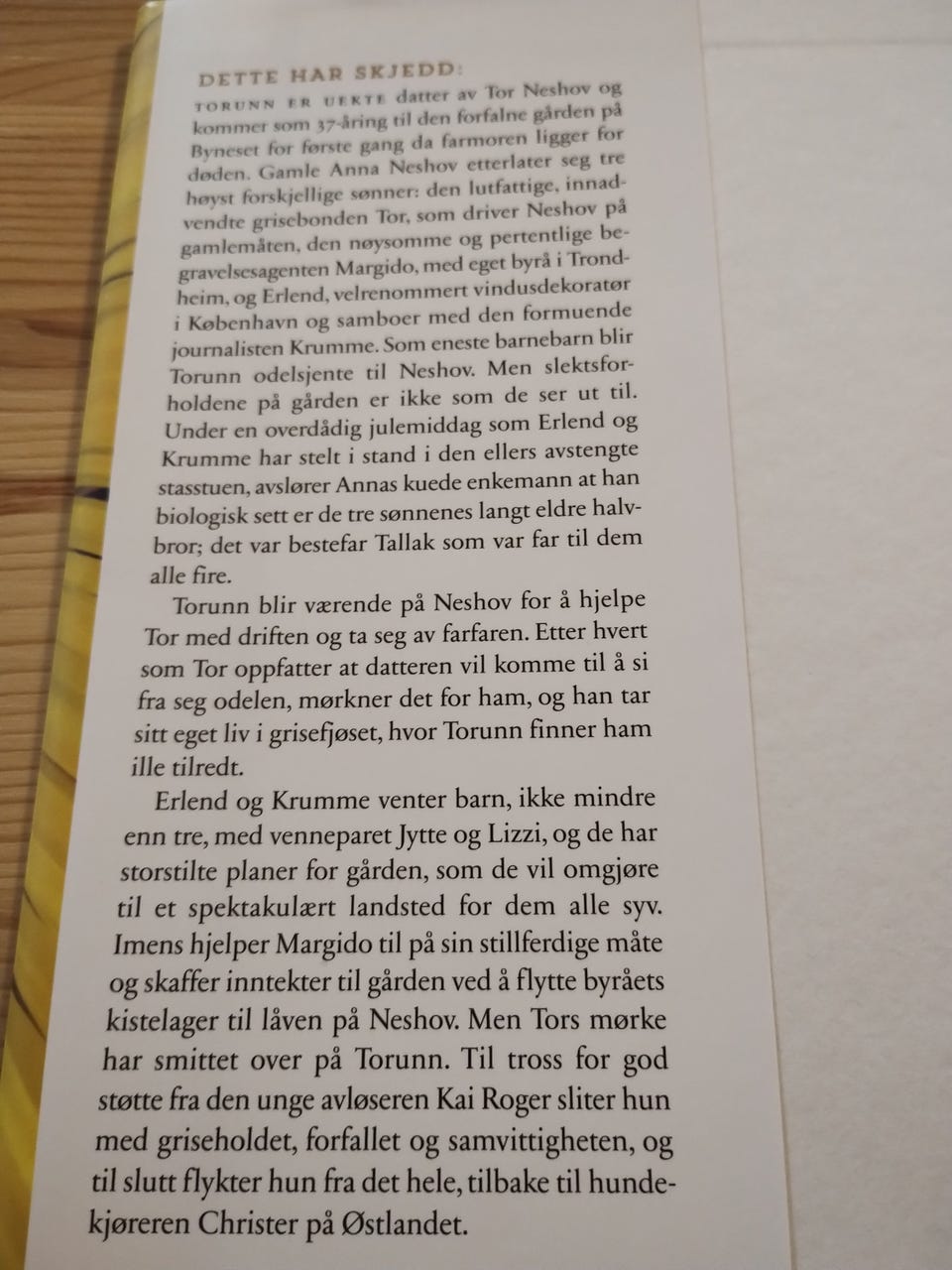 DETTE HAR SKJEDD:

TORUNN ER UEKTE datter av Tor Neshov og kommer som 37-åring til den forfalne gården på Byneset for første gang da farmoren ligger for døden. Gamle Anna Neshov etterlater seg tre høyst forskjellige sønner: den lutfattige, innadvendte grisebonden Tor, som driver Neshov på gamlemåten, den nøysomme og pertentlige begravelsesagenten Margido, med eget byrå i Trondheim, og Erlend, velrenommert vindusdekoratør i København og samboer med den formuende journalisten Krumme. Som eneste barnebarn blir Torunn odelsjente til Neshov. Men slektsforholdene på gården er ikke som de ser ut til. Under en overdådig julemiddag som Erlend og Krumme har stelt i stand i den ellers avstengte stasstuen, avslører Annas kuede enkemann at han biologisk sett er de tre sønnenes langt eldre halvbror; det var bestefar Tallak som var far til dem alle fire.

Torunn blir værende på Neshov for å hjelpe Tor med driften og ta seg av farfaren. Etter hvert som Tor oppfatter at datteren vil komme til å si fra seg odelen, mørkner det for ham, og han tar sitt eget liv i grisefjøset, hvor Torunn finner ham ille tilredt.

Erlend og Krumme venter barn, ikke mindre enn tre, med venneparet Jytte og Lizzi, og de har storstilte planer for gården, som de vil omgjøre til et spektakulært landsted for dem alle syv. Imens hjelper Margido til på sin stillferdige måte og skaffer inntekter til gården ved å flytte byråets kistelager til låven på Neshov. Men Tors mørke har smittet over på Torunn. Til tross for god støtte fra den unge avløseren Kai Roger sliter hun med griseholdet, forfallet og samvittigheten, og til slutt flykter hun fra det hele, tilbake til hundekjøreren Christer på Østlandet.